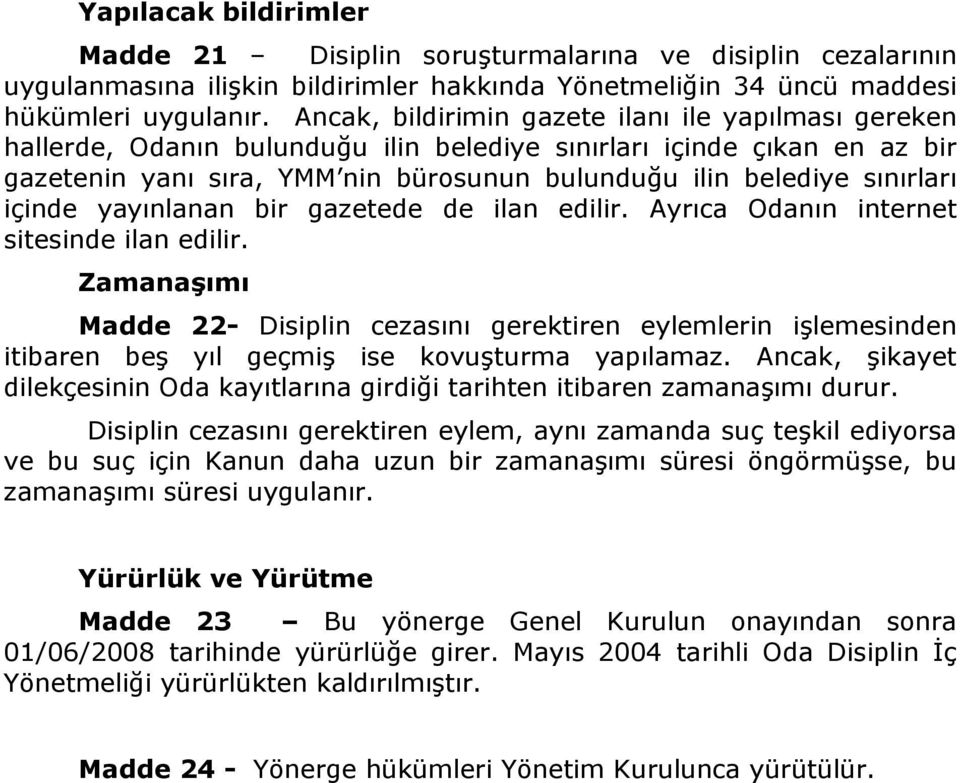 Yapılacak bildirimler

Madde 21 – Disiplin soruşturmalarına ve disiplin cezalarının uygulanmasına ilişkin bildirimler hakkında Yönetmeliğin 34 üncü maddesi hükümleri uygulanır. Ancak, bildirimin gazete ilanı ile yapılması gereken hallerde, Odanın bulunduğu ilin belediye sınırları içinde çıkan en az bir gazetenin yanı sıra, YMM'nin bürosunun bulunduğu ilin belediye sınırları içinde yayınlanan bir gazetede de ilan edilir. Ayrıca Odanın internet sitesinde ilan edilir.

Zamanaşımı

Madde 22- Disiplin cezasını gerektiren eylemlerin işlemesinden itibaren beş yıl geçmiş ise kovuşturma yapılamaz. Ancak, şikayet dilekçesinin Oda kayıtlarına girdiği tarihten itibaren zamanaşımı durur.

Disiplin cezasını gerektiren eylem, aynı zamanda suç teşkil ediyorsa ve bu suç için Kanun daha uzun bir zamanaşımı süresi öngörmüşse, bu zamanaşımı süresi uygulanır.

Yürürlük ve Yürütme

Madde 23 – Bu yönerge Genel Kurulun onayından sonra 01/06/2008 tarihinde yürürlüğe girer. Mayıs 2004 tarihli Oda Disiplin İç Yönetmeliği yürürlükten kaldırılmıştır.

Madde 24 - Yönerge hükümleri Yönetim Kurulunca yürütülür.